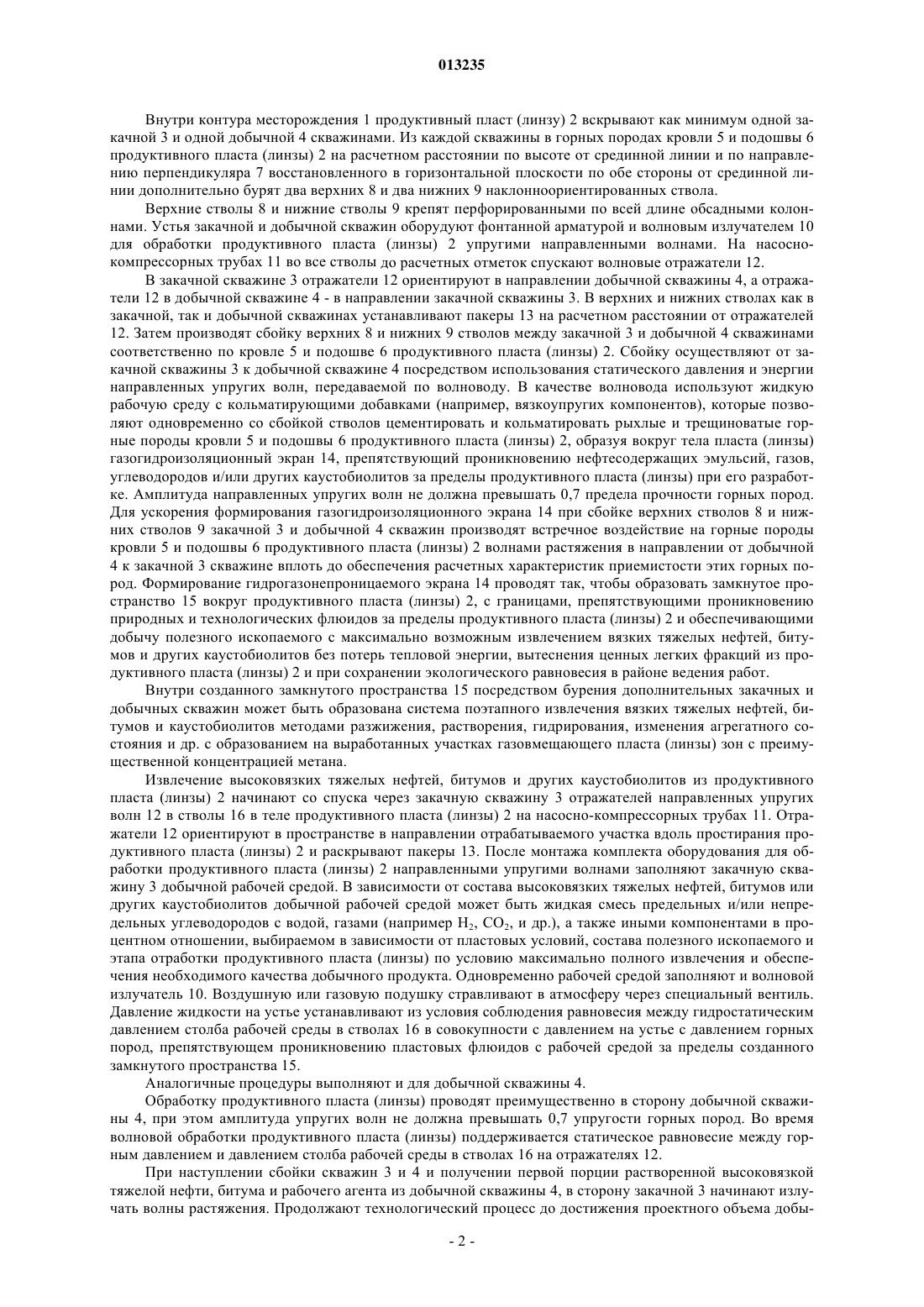 013235

Внутри контура месторождения 1 продуктивный пласт (линзу) 2 вскрывают как минимум одной закачной 3 и одной добычной 4 скважинами. Из каждой скважины в горных породах кровли 5 и подошвы 6 продуктивного пласта (линзы) 2 на расчетном расстоянии по высоте от срединной линии и по направлению перпендикуляра 7 восстановленного в горизонтальной плоскости по обе стороны от срединной линии дополнительно бурят два верхних 8 и два нижних 9 наклонноориентированных ствола.

Верхние стволы 8 и нижние стволы 9 крепят перфорированными по всей длине обсадными колоннами. Устья закачной и добычной скважин оборудуют фонтанной арматурой и волновым излучателем 10 для обработки продуктивного пласта (линзы) 2 упругими направленными волнами. На насосно-компрессорных трубах 11 во все стволы до расчетных отметок спускают волновые отражатели 12.

В закачной скважине 3 отражатели 12 ориентируют в направлении добычной скважины 4, а отражатели 12 в добычной скважине 4 - в направлении закачной скважины 3. В верхних и нижних стволах как в закачной, так и добычной скважинах устанавливают пакеры 13 на расчетном расстоянии от отражателей 12. Затем производят сбойку верхних 8 и нижних 9 стволов между закачной 3 и добычной 4 скважинами соответственно по кровле 5 и подошве 6 продуктивного пласта (линзы) 2. Сбойку осуществляют от закачной скважины 3 к добычной скважине 4 посредством использования статического давления и энергии направленных упругих волн, передаваемой по волноводу. В качестве волновода используют жидкую рабочую среду с кольматирующими добавками (например, вязкоупругих компонентов), которые позволяют одновременно со сбойкой стволов цементировать и кольматировать рыхлые и трещиноватые горные породы кровли 5 и подошвы 6 продуктивного пласта (линзы) 2, образуя вокруг тела пласта (линзы) газогидроизоляционный экран 14, препятствующий проникновению нефтесодержащих эмульсий, газов, углеводородов и/или других каустобиолитов за пределы продуктивного пласта (линзы) при его разработке. Амплитуда направленных упругих волн не должна превышать 0,7 предела прочности горных пород. Для ускорения формирования газогидроизоляционного экрана 14 при сбойке верхних стволов 8 и нижних стволов 9 закачной 3 и добычной 4 скважин производят встречное воздействие на горные породы кровли 5 и подошвы 6 продуктивного пласта (линзы) 2 волнами растяжения в направлении от добычной 4 к закачной 3 скважине вплоть до обеспечения расчетных характеристик приемистости этих горных пород. Формирование гидрогазонепроницаемого экрана 14 проводят так, чтобы образовать замкнутое пространство 15 вокруг продуктивного пласта (линзы) 2, с границами, препятствующими проникновению природных и технологических флюидов за пределы продуктивного пласта (линзы) 2 и обеспечивающими добычу полезного ископаемого с максимально возможным извлечением вязких тяжелых нефтей, битумов и других каустобиолитов без потерь тепловой энергии, вытеснения ценных легких фракций из продуктивного пласта (линзы) 2 и при сохранении экологического равновесия в районе ведения работ.

Внутри созданного замкнутого пространства 15 посредством бурения дополнительных закачных и добычных скважин может быть образована система поэтапного извлечения вязких тяжелых нефтей, битумов и каустобиолитов методами разжижения, растворения, гидрирования, изменения агрегатного состояния и др. с образованием на выработанных участках газовмещающего пласта (линзы) зон с преимущественной концентрацией метана.

Извлечение высоковязких тяжелых нефтей, битумов и других каустобиолитов из продуктивного пласта (линзы) 2 начинают со спуска через закачную скважину 3 отражателей направленных упругих волн 12 в стволы 16 в теле продуктивного пласта (линзы) 2 на насосно-компрессорных трубах 11. Отражатели 12 ориентируют в пространстве в направлении отрабатываемого участка вдоль простирания продуктивного пласта (линзы) 2 и раскрывают пакеры 13. После монтажа комплекта оборудования для обработки продуктивного пласта (линзы) 2 направленными упругими волнами заполняют закачную скважину 3 добычной рабочей средой. В зависимости от состава высоковязких тяжелых нефтей, битумов или других каустобиолитов добычной рабочей средой может быть жидкая смесь предельных и/или непредельных углеводородов с водой, газами (например $H_2$, $CO_2$, и др.), а также иными компонентами в процентном отношении, выбираемом в зависимости от пластовых условий, состава полезного ископаемого и этапа отработки продуктивного пласта (линзы) по условию максимально полного извлечения и обеспечения необходимого качества добычного продукта. Одновременно рабочей средой заполняют и волновой излучатель 10. Воздушную или газовую подушку стравливают в атмосферу через специальный вентиль. Давление жидкости на устье устанавливают из условия соблюдения равновесия между гидростатическим давлением столба рабочей среды в стволах 16 в совокупности с давлением на устье с давлением горных пород, препятствующем проникновению пластовых флюидов с рабочей средой за пределы созданного замкнутого пространства 15.

Аналогичные процедуры выполняют и для добычной скважины 4.

Обработку продуктивного пласта (линзы) проводят преимущественно в сторону добычной скважины 4, при этом амплитуда упругих волн не должна превышать 0,7 упругости горных пород. Во время волновой обработки продуктивного пласта (линзы) поддерживается статическое равновесие между горным давлением и давлением столба рабочей среды в стволах 16 на отражателях 12.

При наступлении сбойки скважин 3 и 4 и получении первой порции растворенной высоковязкой тяжелой нефти, битума и рабочего агента из добычной скважины 4, в сторону закачной 3 начинают излучать волны растяжения. Продолжают технологический процесс до достижения проектного объема добы-

- 2 -